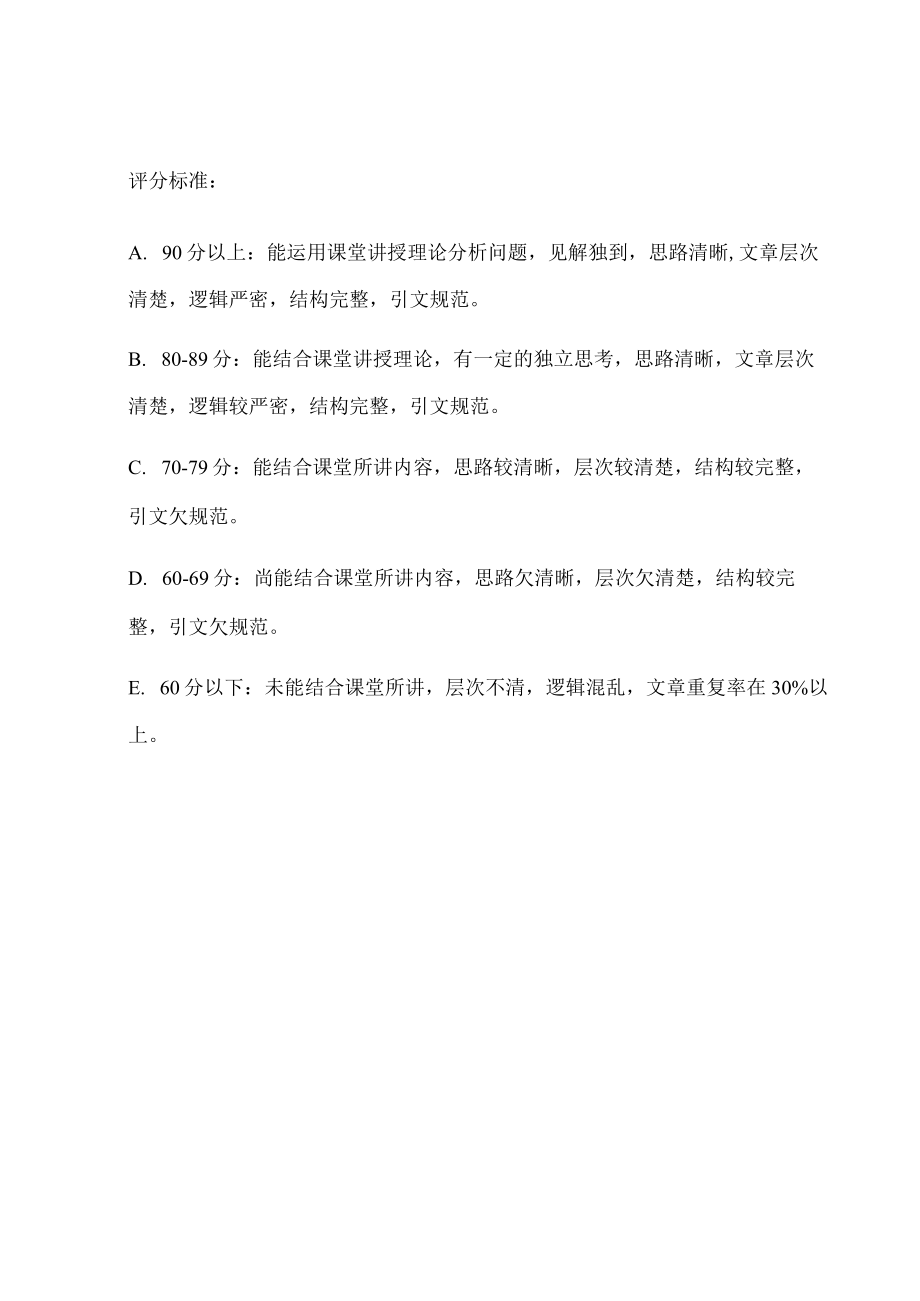 评分标准：

A. 90 分以上：能运用课堂讲授理论分析问题，见解独到，思路清晰, 文章层次清楚，逻辑严密，结构完整，引文规范。

B. 80-89 分：能结合课堂讲授理论，有一定的独立思考，思路清晰，文章层次清楚，逻辑较严密，结构完整，引文规范。

C. 70-79 分：能结合课堂所讲内容，思路较清晰，层次较清楚，结构较完整，引文欠规范。

D. 60-69 分：尚能结合课堂所讲内容，思路欠清晰，层次欠清楚，结构较完整，引文欠规范。

E. 60 分以下：未能结合课堂所讲，层次不清，逻辑混乱，文章重复率在 30%以上。